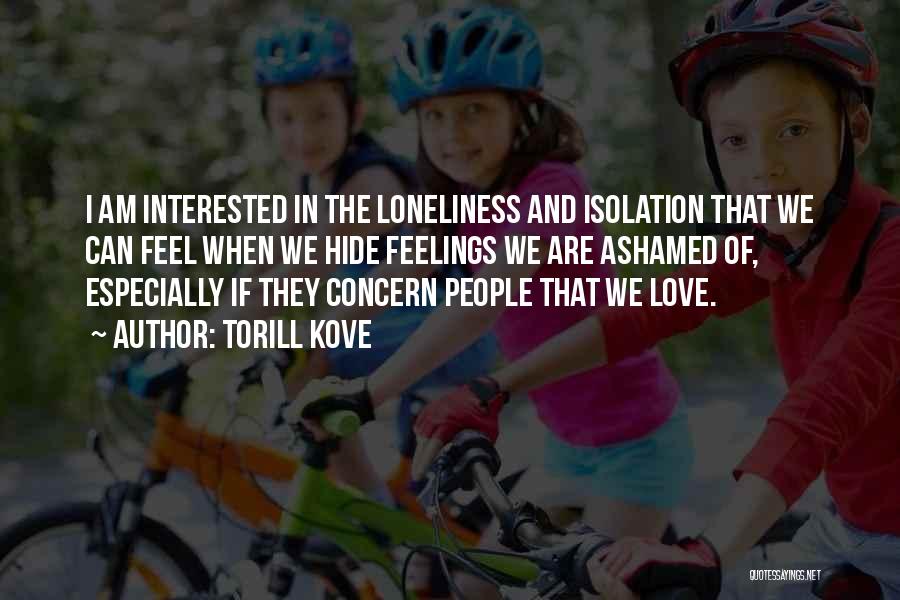 I AM INTERESTED IN THE LONELINESS AND ISOLATION THAT WE CAN FEEL WHEN WE HIDE FEELINGS WE ARE ASHAMED OF, ESPECIALLY IF THEY CONCERN PEOPLE THAT WE LOVE.

~ AUTHOR: TORILL KOVE

QUOTESSAYINGS.NET